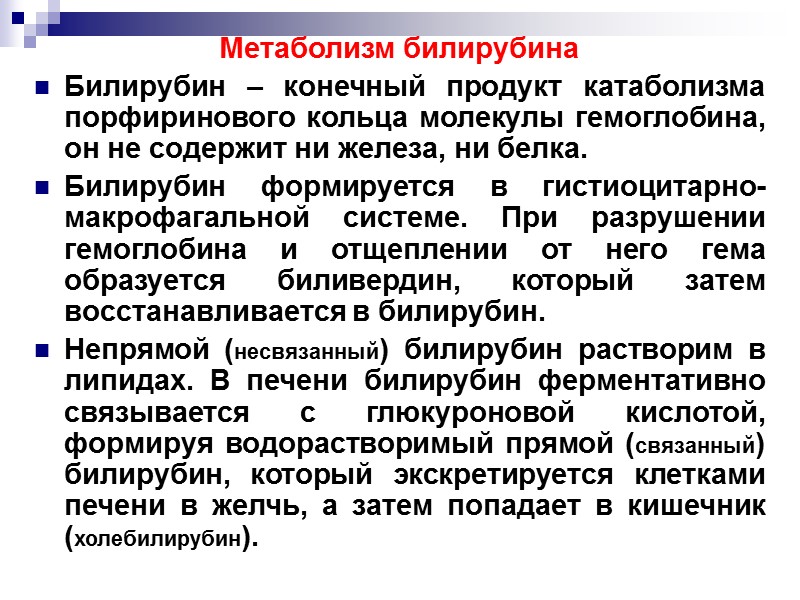 Метаболизм билирубина

Билирубин – конечный продукт катаболизма порфиринового кольца молекулы гемоглобина, он не содержит ни железа, ни белка.

Билирубин формируется в гистиоцитарно-макрофагальной системе. При разрушении гемоглобина и отщеплении от него гема образуется биливердин, который затем восстанавливается в билирубин.

Непрямой (несвязанный) билирубин растворим в липидах. В печени билирубин ферментативно связывается с глюкуроновой кислотой, формируя водорастворимый прямой (связанный) билирубин, который экскретируется клетками печени в желчь, а затем попадает в кишечник (холебилирубин).